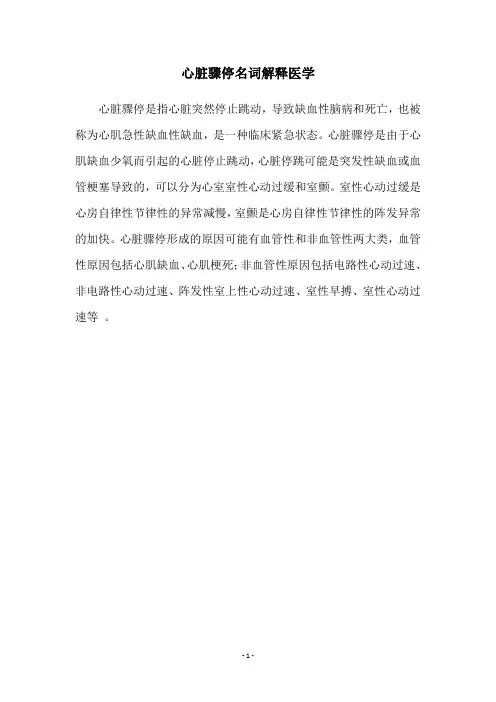 心脏骤停名词解释医学

心脏骤停是指心脏突然停止跳动，导致缺血性脑病和死亡，也被称为心肌急性缺血性缺血，是一种临床紧急状态。心脏骤停是由于心肌缺血少氧而引起的心脏停止跳动，心脏停跳可能是突发性缺血或血管梗塞导致的，可以分为心室室性心动过缓和室颤。室性心动过缓是心房自律性节律性的异常减慢，室颤是心房自律性节律性的阵发异常的加快。心脏骤停形成的原因可能有血管性和非血管性两大类，血管性原因包括心肌缺血、心肌梗死；非血管性原因包括电路性心动过速、非电路性心动过速、阵发性室上性心动过速、室性早搏、室性心动过速等 。

- 1 -